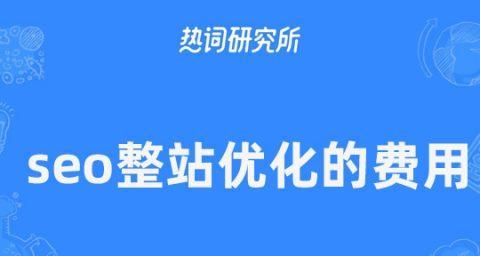 热词研究所

seo整站优化的费用